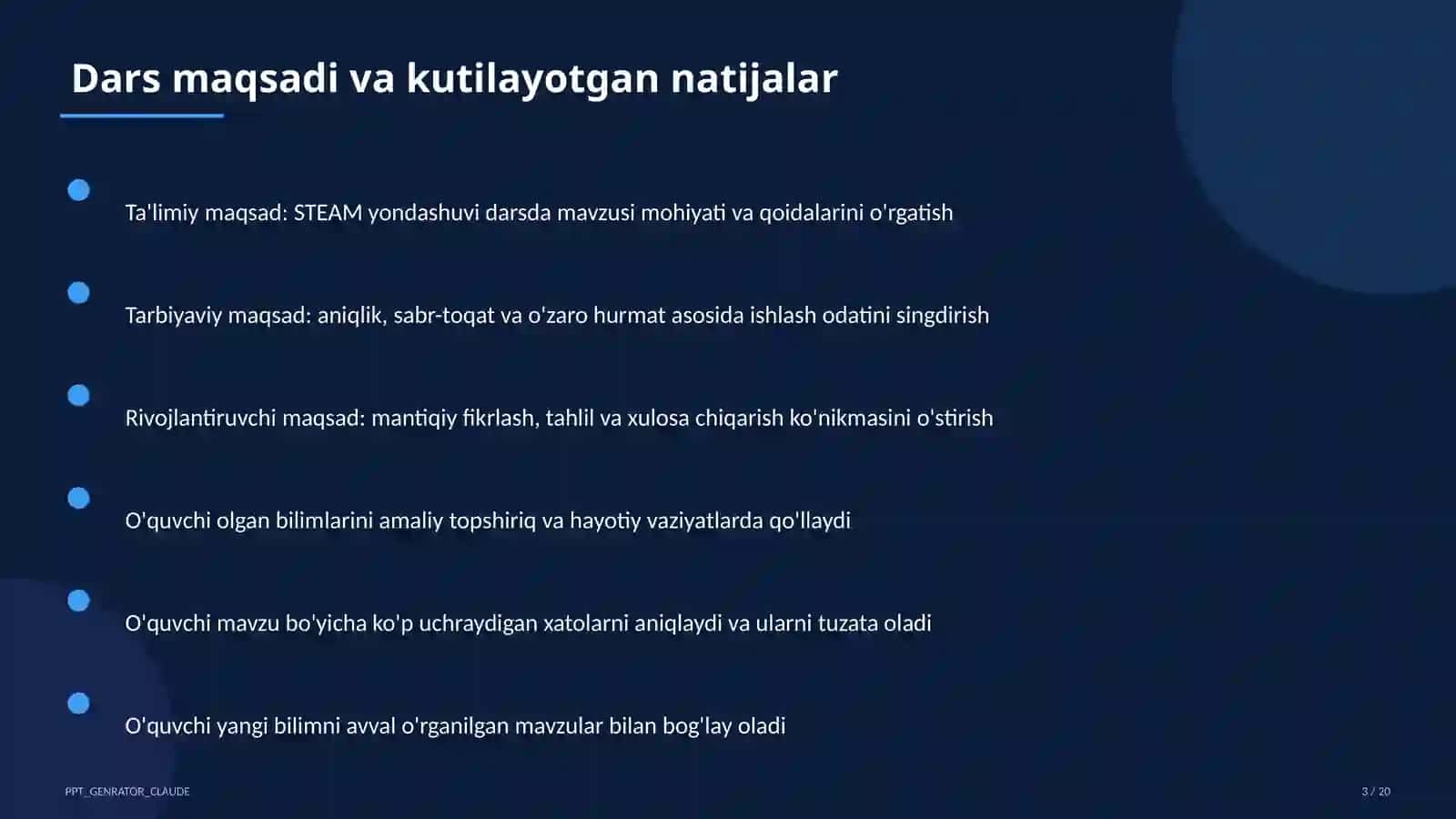 Dars maqsadi va kutilayotgan natijalar

Ta'limiy maqsad: STEAM yondashuvi darsda mavzusi mohiyati va qoidalarini o'rgatish

Tarbiyaviy maqsad: aniqlik, sabr-toqat va o'zaro hurmat asosida ishlash odatini singdirish

Rivojlantiruvchi maqsad: mantiqiy fikrlash, tahlil va xulosa chiqarish ko'nikmasini o'stirish

O'quvchi olgan bilimlarini amaliy topshiriq va hayotiy vaziyatlarda qo'llaydi

O'quvchi mavzu bo'yicha ko'p uchraydigan xatolarni aniqlaydi va ularni tuzata oladi

O'quvchi yangi bilimni avval o'rganilgan mavzular bilan bog'lay oladi

PPT_GENRATOR_CLAUDE

3 / 20